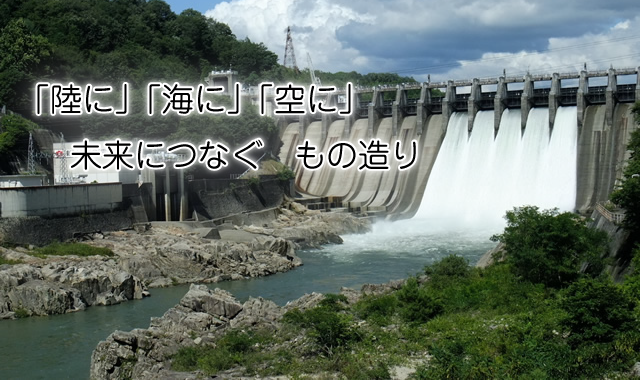 「陸に」「海に」「空に」

未来につなぐ　もの造り